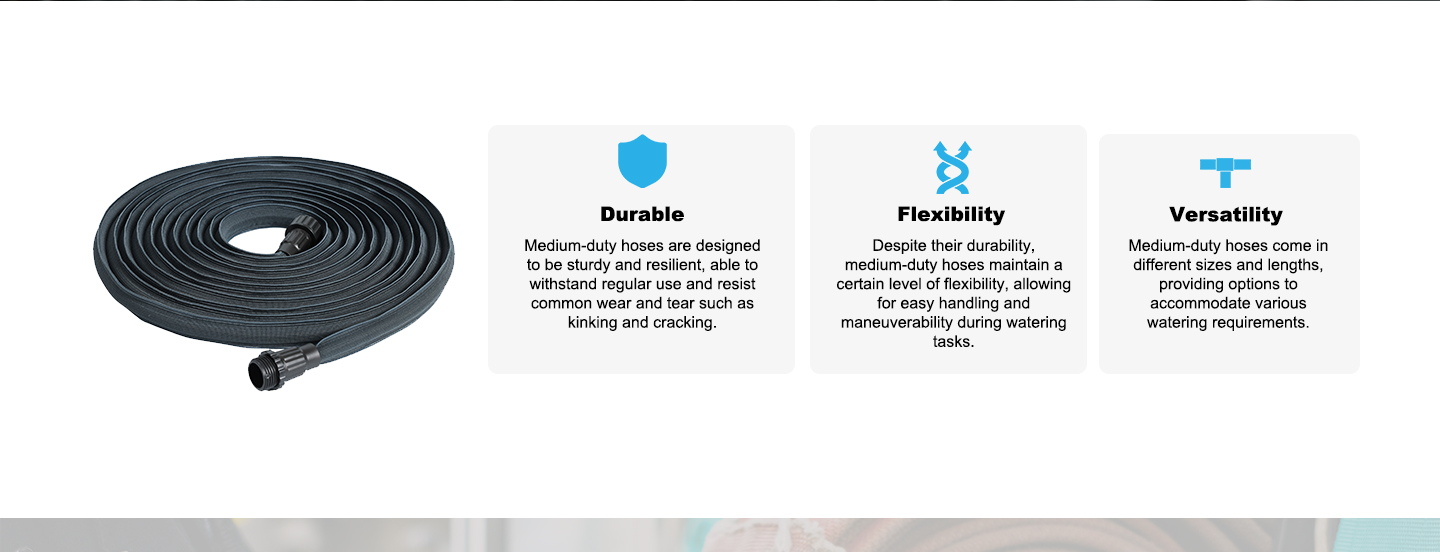 Durable

Medium-duty hoses are designed to be sturdy and resilient, able to withstand regular use and resist common wear and tear such as kinking and cracking.

Flexibility

Despite their durability, medium-duty hoses maintain a certain level of flexibility, allowing for easy handling and maneuverability during watering tasks.

Versatility

Medium-duty hoses come in different sizes and lengths, providing options to accommodate various watering requirements.